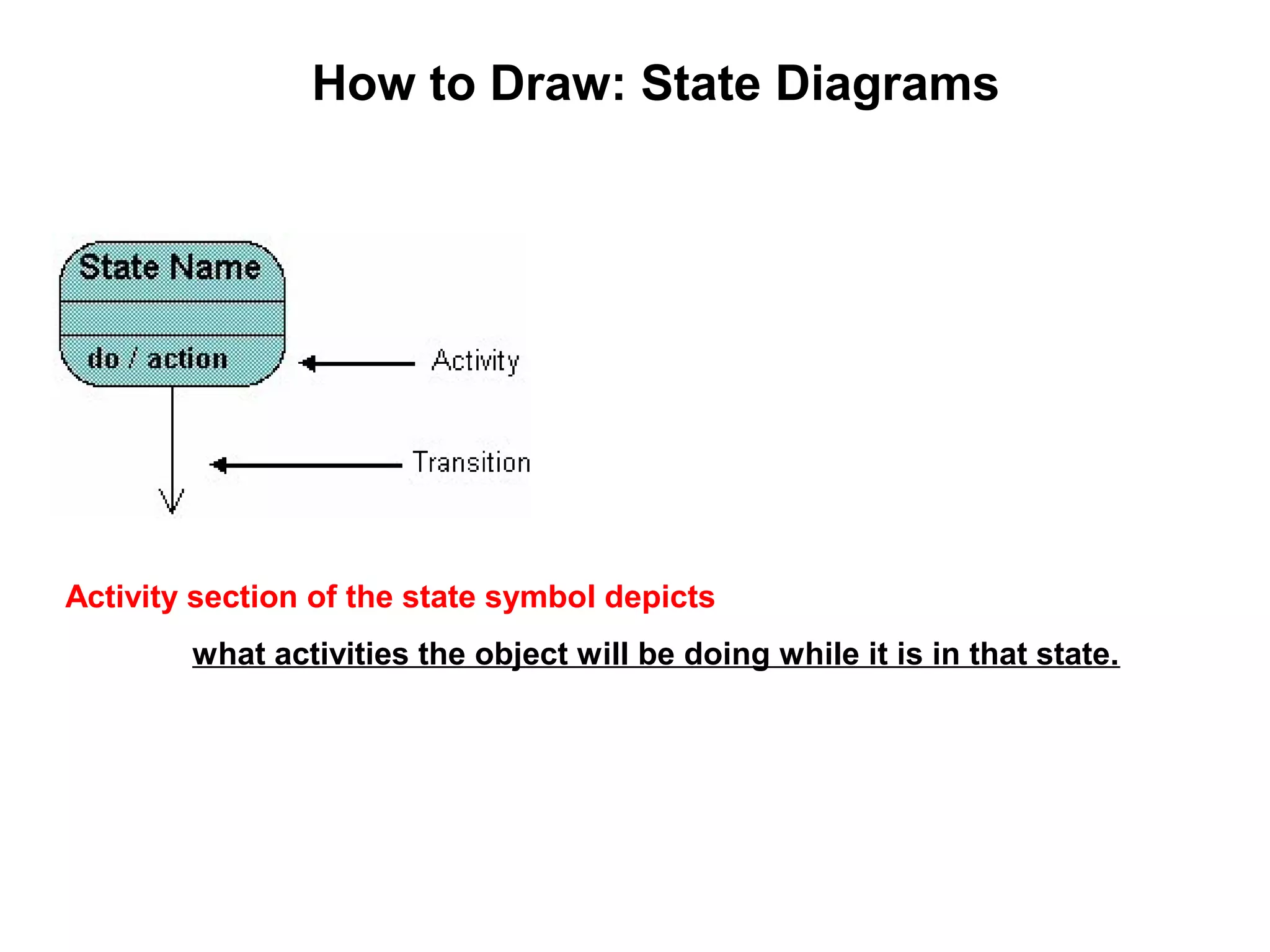 How to Draw: State Diagrams

State Name

do / action

Activity

Transition

Activity section of the state symbol depicts

what activities the object will be doing while it is in that state.